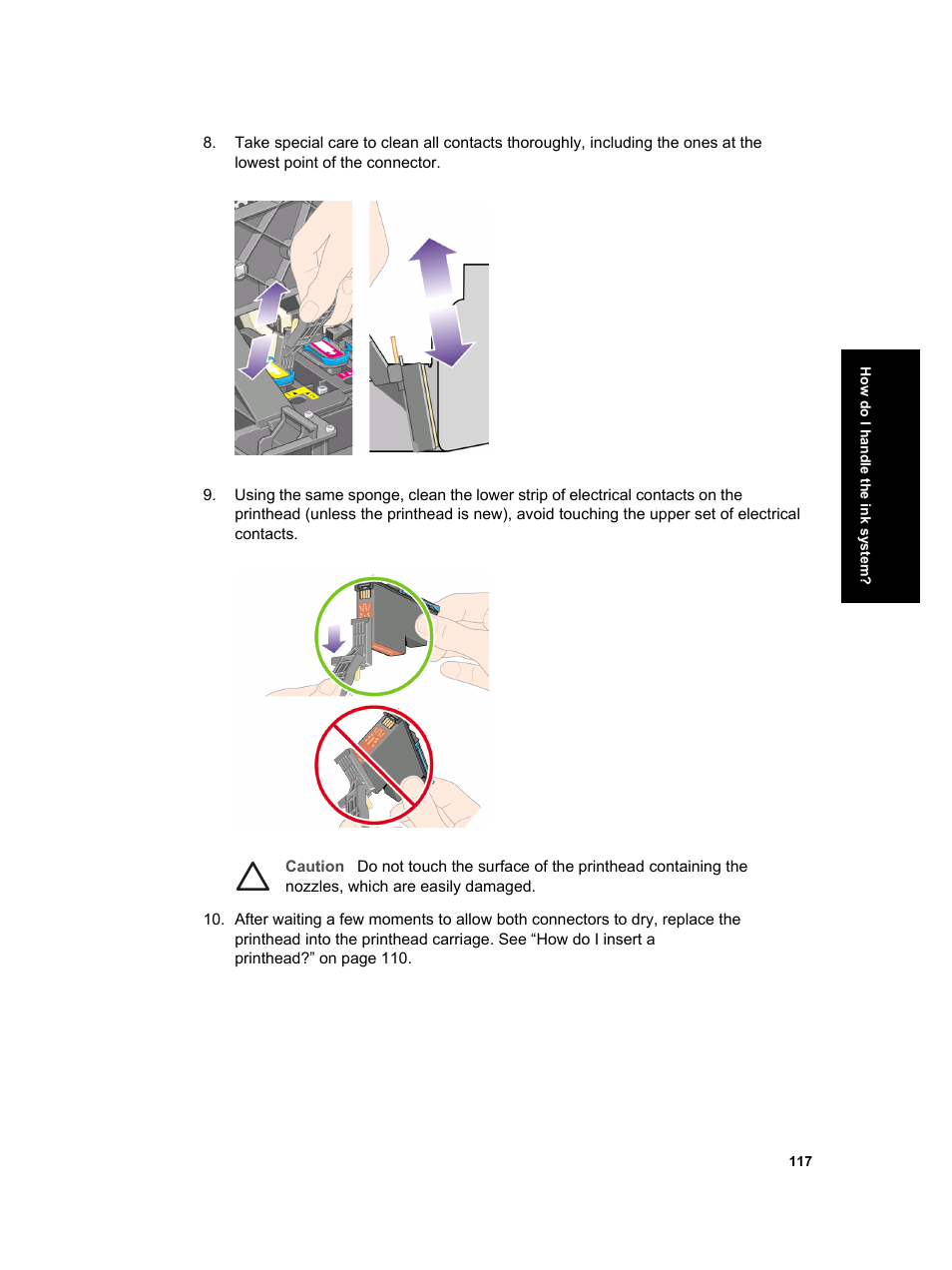 8. Take special care to clean all contacts thoroughly, including the ones at the lowest point of the connector.

9. Using the same sponge, clean the lower strip of electrical contacts on the printhead (unless the printhead is new), avoid touching the upper set of electrical contacts.

Caution Do not touch the surface of the printhead containing the nozzles, which are easily damaged.

10. After waiting a few moments to allow both connectors to dry, replace the printhead into the printhead carriage. See “How do I insert a printhead?” on page 110.

How do I handle the ink system?

117